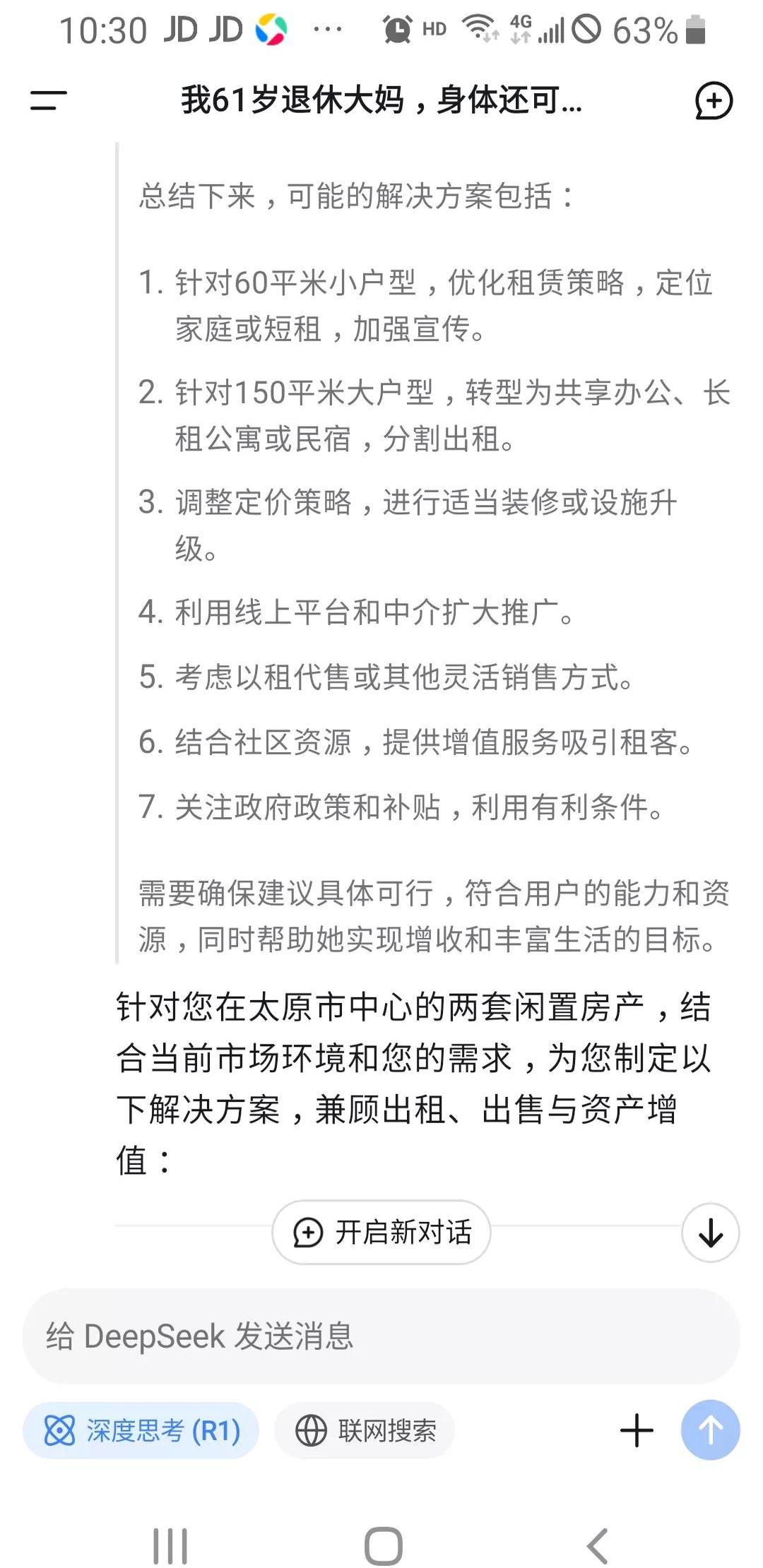 10:30 JD JD ··· HD 4G 63%

我61岁退休大妈，身体还可...

总结下来，可能的解决方案包括：

1. 针对60平米小户型，优化租赁策略，定位家庭或短租，加强宣传。
2. 针对150平米大户型，转型为共享办公、长租公寓或民宿，分割出租。
3. 调整定价策略，进行适当装修或设施升级。
4. 利用线上平台和中介扩大推广。
5. 考虑以租代售或其他灵活销售方式。
6. 结合社区资源，提供增值服务吸引租客。
7. 关注政府政策和补贴，利用有利条件。

需要确保建议具体可行，符合用户的能力和资源，同时帮助她实现增收和丰富生活的目标。

针对您在太原市中心的两套闲置房产，结合当前市场环境和您的需求，为您制定以下解决方案，兼顾出租、出售与资产增值：

开启新对话

给 DeepSeek 发送消息

深度思考 (R1)

联网搜索